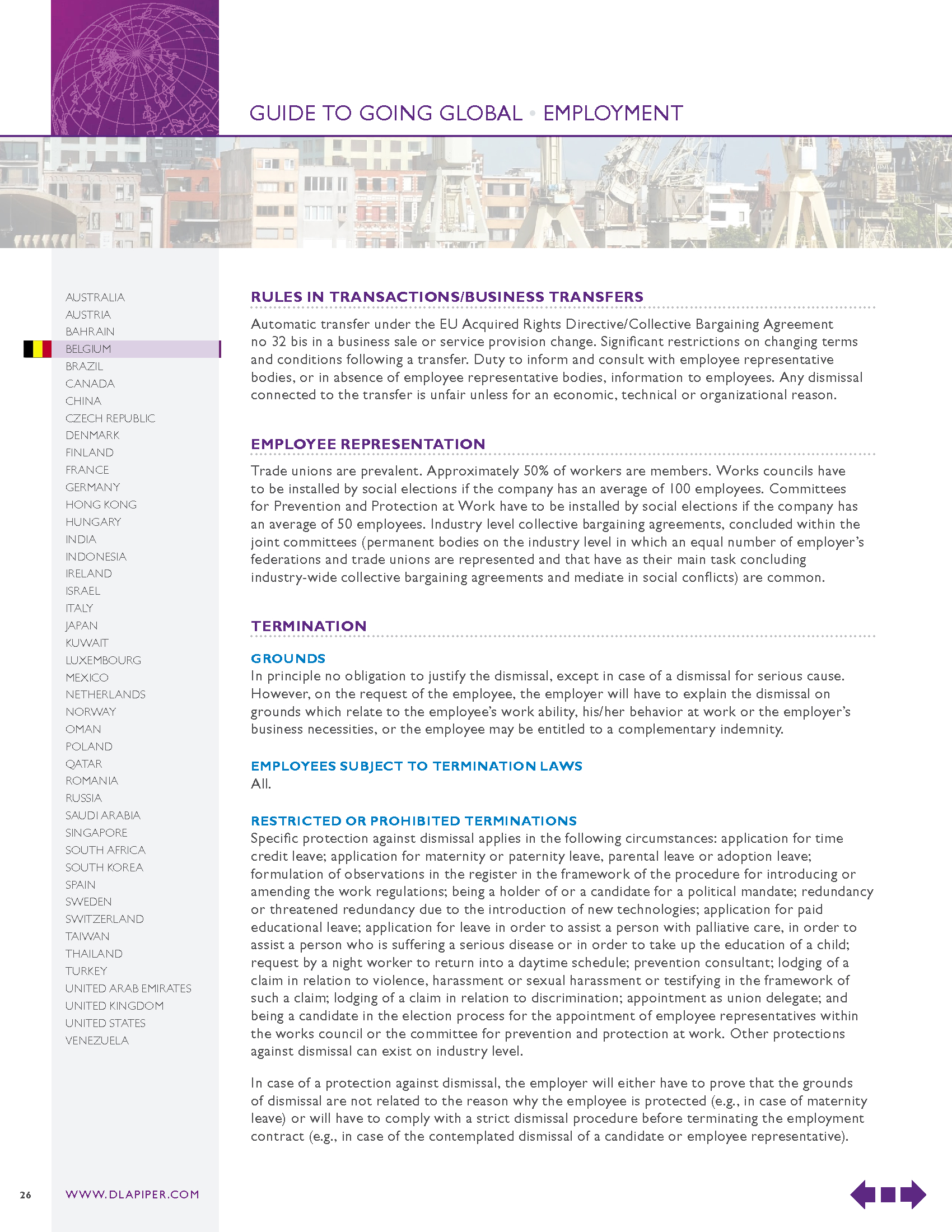 GUIDE TO GOING GLOBAL • EMPLOYMENT

AUSTRALIA
AUSTRIA
BAHRAIN
BELGIUM
BRAZIL
CANADA
CHINA
CZECH REPUBLIC
DENMARK
FINLAND
FRANCE
GERMANY
HONG KONG
HUNGARY
INDIA
INDONESIA
IRELAND
ISRAEL
ITALY
JAPAN
KUWAIT
LUXEMBOURG
MEXICO
NETHERLANDS
NORWAY
OMAN
POLAND
QATAR
ROMANIA
RUSSIA
SAUDI ARABIA
SINGAPORE
SOUTH AFRICA
SOUTH KOREA
SPAIN
SWEDEN
SWITZERLAND
TAIWAN
THAILAND
TURKEY
UNITED ARAB EMIRATES
UNITED KINGDOM
UNITED STATES
VENEZUELA

RULES IN TRANSACTIONS/BUSINESS TRANSFERS

Automatic transfer under the EU Acquired Rights Directive/Collective Bargaining Agreement no 32 bis in a business sale or service provision change. Significant restrictions on changing terms and conditions following a transfer. Duty to inform and consult with employee representative bodies, or in absence of employee representative bodies, information to employees. Any dismissal connected to the transfer is unfair unless for an economic, technical or organizational reason.

EMPLOYEE REPRESENTATION

Trade unions are prevalent. Approximately 50% of workers are members. Works councils have to be installed by social elections if the company has an average of 100 employees. Committees for Prevention and Protection at Work have to be installed by social elections if the company has an average of 50 employees. Industry level collective bargaining agreements, concluded within the joint committees (permanent bodies on the industry level in which an equal number of employer's federations and trade unions are represented and that have as their main task concluding industry-wide collective bargaining agreements and mediate in social conflicts) are common.

TERMINATION

GROUNDS
In principle no obligation to justify the dismissal, except in case of a dismissal for serious cause. However, on the request of the employee, the employer will have to explain the dismissal on grounds which relate to the employee's work ability, his/her behavior at work or the employer's business necessities, or the employee may be entitled to a complementary indemnity.

EMPLOYEES SUBJECT TO TERMINATION LAWS
All.

RESTRICTED OR PROHIBITED TERMINATIONS
Specific protection against dismissal applies in the following circumstances: application for time credit leave; application for maternity or paternity leave, parental leave or adoption leave; formulation of observations in the register in the framework of the procedure for introducing or amending the work regulations; being a holder of or a candidate for a political mandate; redundancy or threatened redundancy due to the introduction of new technologies; application for paid educational leave; application for leave in order to assist a person with palliative care, in order to assist a person who is suffering a serious disease or in order to take up the education of a child; request by a night worker to return into a daytime schedule; prevention consultant; lodging of a claim in relation to violence, harassment or sexual harassment or testifying in the framework of such a claim; lodging of a claim in relation to discrimination; appointment as union delegate; and being a candidate in the election process for the appointment of employee representatives within the works council or the committee for prevention and protection at work. Other protections against dismissal can exist on industry level.

In case of a protection against dismissal, the employer will either have to prove that the grounds of dismissal are not related to the reason why the employee is protected (e.g., in case of maternity leave) or will have to comply with a strict dismissal procedure before terminating the employment contract (e.g., in case of the contemplated dismissal of a candidate or employee representative).

26

WWW.DLAPIPER.COM